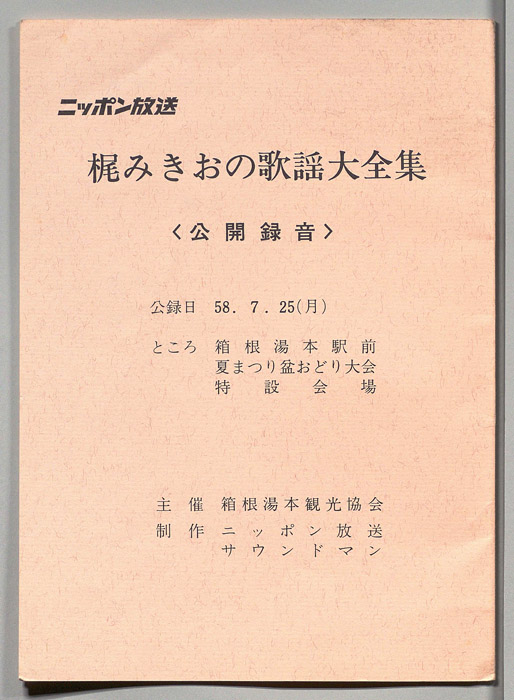 ニッポン放送

梶みきおの歌謡大全集

〈公開録音〉

公録日 58.7.25(月)

ところ 箱根湯本駅前
夏まつり盆おどり大会
特設会場

主催 箱根湯本観光協会
制作 ニッポン放送
サウンドマン